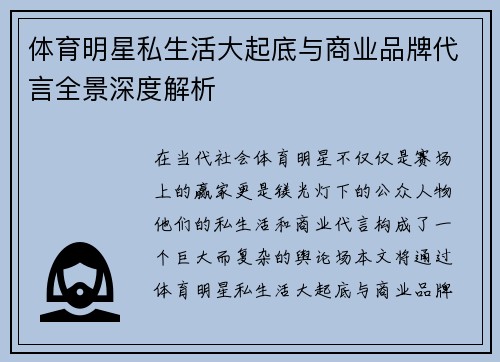 体育明星私生活大起底与商业品牌代言全景深度解析

在当代社会体育明星不仅仅是赛场上的赢家更是镁光灯下的公众人物他们的私生活和商业代言构成了一个巨大而复杂的舆论场本文将通过体育明星私生活大起底与商业品牌